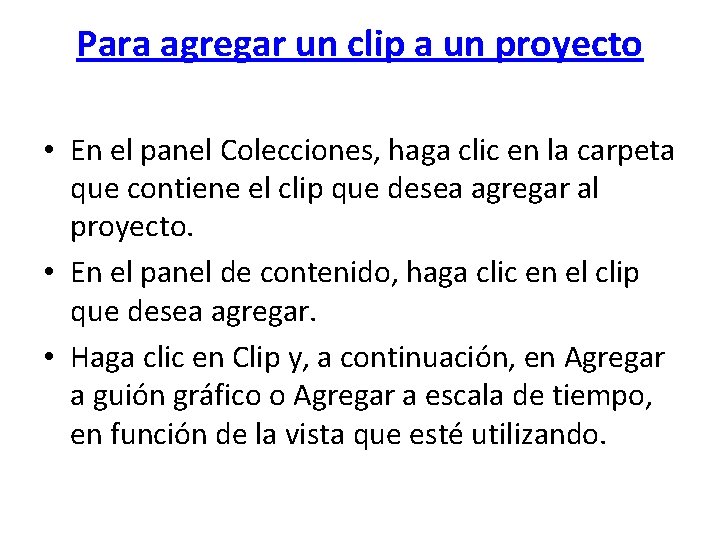 Para agregar un clip a un proyecto

• En el panel Colecciones, haga clic en la carpeta que contiene el clip que desea agregar al proyecto.
• En el panel de contenido, haga clic en el clip que desea agregar.
• Haga clic en Clip y, a continuación, en Agregar a guión gráfico o Agregar a escala de tiempo, en función de la vista que esté utilizando.